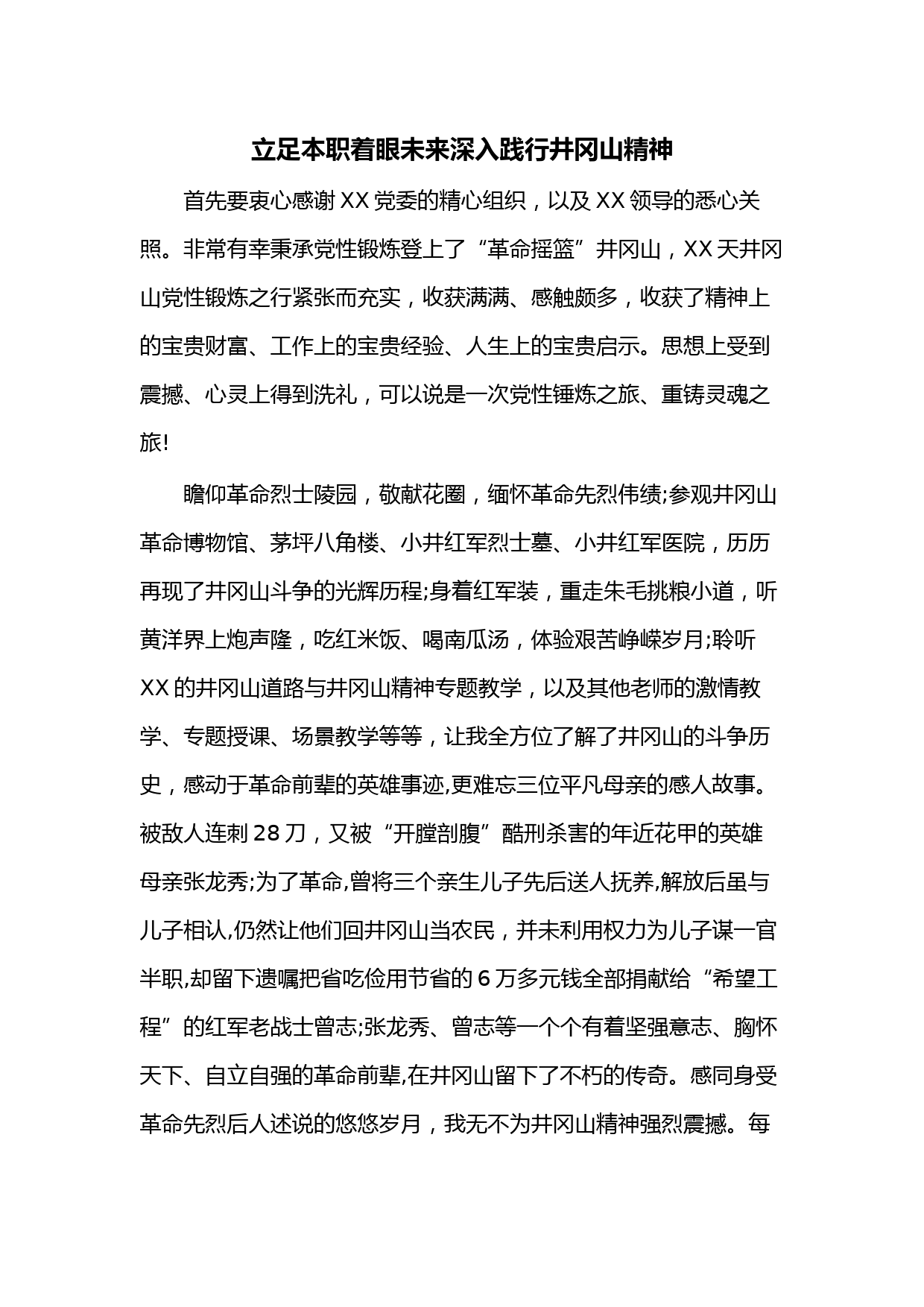 立足本职着眼未来深入践行井冈山精神

首先要衷心感谢XX党委的精心组织，以及XX领导的悉心关照。非常有幸秉承党性锻炼登上了“革命摇篮”井冈山，XX天井冈山党性锻炼之行紧张而充实，收获满满、感触颇多，收获了精神上的宝贵财富、工作上的宝贵经验、人生上的宝贵启示。思想上受到震撼、心灵上得到洗礼，可以说是一次党性锤炼之旅、重铸灵魂之旅!

瞻仰革命烈士陵园，敬献花圈，缅怀革命先烈伟绩;参观井冈山革命博物馆、茅坪八角楼、小井红军烈士墓、小井红军医院，历历再现了井冈山斗争的光辉历程;身着红军装，重走朱毛挑粮小道，听黄洋界上炮声隆，吃红米饭、喝南瓜汤，体验艰苦峥嵘岁月;聆听XX的井冈山道路与井冈山精神专题教学，以及其他老师的激情教学、专题授课、场景教学等等，让我全方位了解了井冈山的斗争历史，感动于革命前辈的英雄事迹,更难忘三位平凡母亲的感人故事。被敌人连刺28刀，又被“开膛剖腹”酷刑杀害的年近花甲的英雄母亲张龙秀;为了革命,曾将三个亲生儿子先后送人抚养,解放后虽与儿子相认,仍然让他们回井冈山当农民，并未利用权力为儿子谋一官半职,却留下遗嘱把省吃俭用节省的6万多元钱全部捐献给“希望工程”的红军老战士曾志;张龙秀、曾志等一个个有着坚强意志、胸怀天下、自立自强的革命前辈,在井冈山留下了不朽的传奇。感同身受革命先烈后人述说的悠悠岁月，我无不为井冈山精神强烈震撼。每